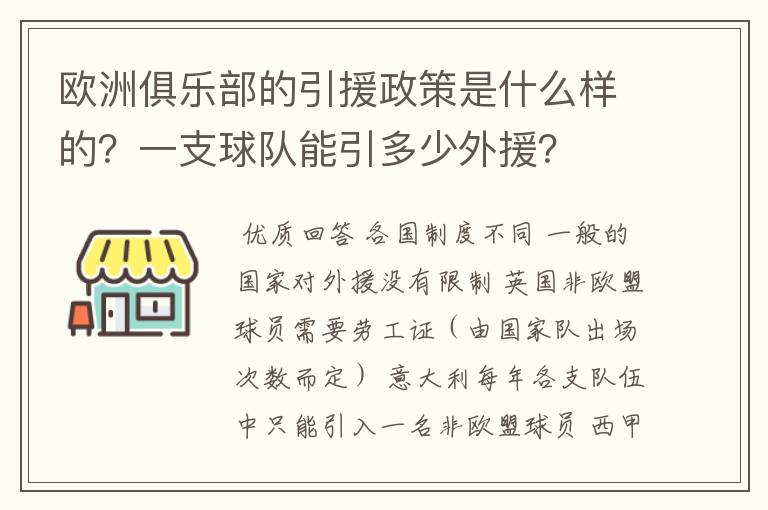 欧洲俱乐部的引援政策是什么样的？一支球队能引多少外援？

优质回答 各国制度不同 一般的国家对外援没有限制 英国非欧盟球员需要劳工证（由国家队出场次数而定） 意大利每年各支队伍中只能引入一名非欧盟球员 西甲